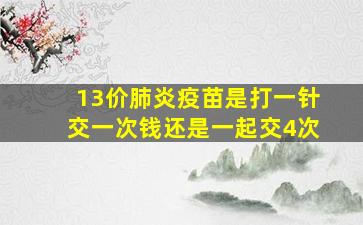 13价肺炎疫苗是打一针交一次钱还是一起交4次